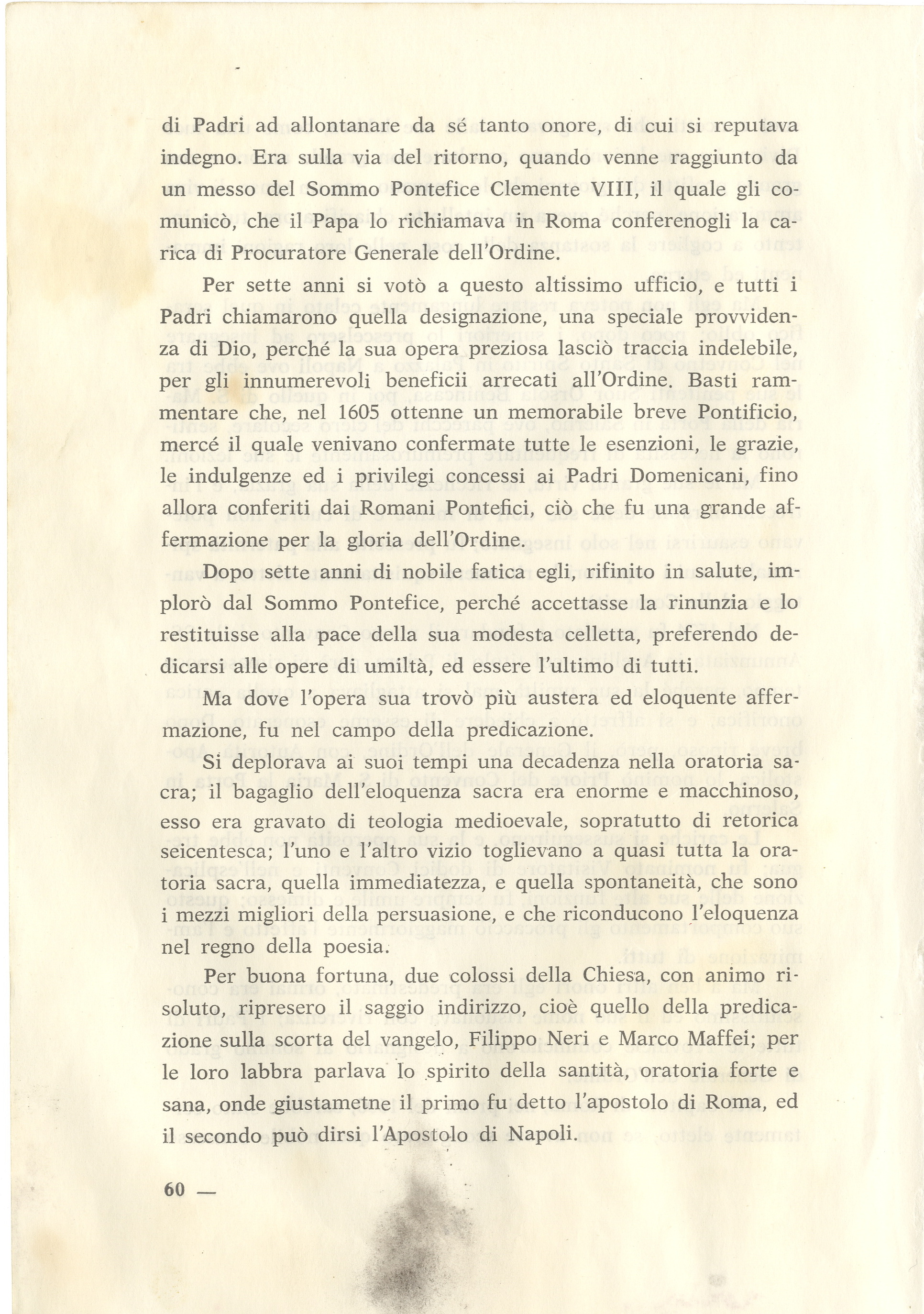 di Padri ad allontanare da sé tanto onore, di cui si reputava indegno. Era sulla via del ritorno, quando venne raggiunto da un messo del Sommo Pontefice Clemente VIII, il quale gli comunicò, che il Papa lo richiamava in Roma conferenogli la carica di Procuratore Generale dell'Ordine.

Per sette anni si votò a questo altissimo ufficio, e tutti i Padri chiamarono quella designazione, una speciale provvidenza di Dio, perché la sua opera preziosa lasciò traccia indelebile, per gli innumerevoli beneficii arrecati all'Ordine. Basti rammentare che, nel 1605 ottenne un memorabile breve Pontificio, mercé il quale venivano confermate tutte le esenzioni, le grazie, le indulgenze ed i privilegi concessi ai Padri Domenicani, fino allora conferiti dai Romani Pontefici, ciò che fu una grande affermazione per la gloria dell'Ordine.

Dopo sette anni di nobile fatica egli, rifinito in salute, implorò dal Sommo Pontefice, perché accettasse la rinunzia e lo restituisse alla pace della sua modesta celletta, preferendo dedicarsi alle opere di umiltà, ed essere l'ultimo di tutti.

Ma dove l'opera sua trovò più austera ed eloquente affermazione, fu nel campo della predicazione.

Si deplorava ai suoi tempi una decadenza nella oratoria sacra; il bagaglio dell'eloquenza sacra era enorme e macchinoso, esso era gravato di teologia medioevale, sopratutto di retorica seicentesca; l'uno e l'altro vizio toglievano a quasi tutta la oratoria sacra, quella immediatezza, e quella spontaneità, che sono i mezzi migliori della persuasione, e che riconducono l'eloquenza nel regno della poesia.

Per buona fortuna, due colossi della Chiesa, con animo risoluto, ripresero il saggio indirizzo, cioè quello della predicazione sulla scorta del vangelo, Filippo Neri e Marco Maffei; per le loro labbra parlava lo spirito della santità, oratoria forte e sana, onde giustametne il primo fu detto l'apostolo di Roma, ed il secondo può dirsi l'Apostolo di Napoli.

60 —